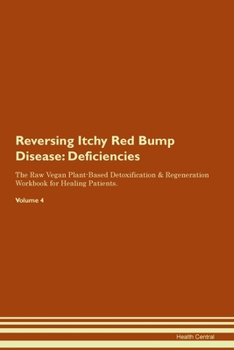 Reversing Itchy Red Bump Disease: Deficiencies

The Raw Vegan Plant-Based Detoxification & Regeneration Workbook for Healing Patients.

Volume 4

Health Central